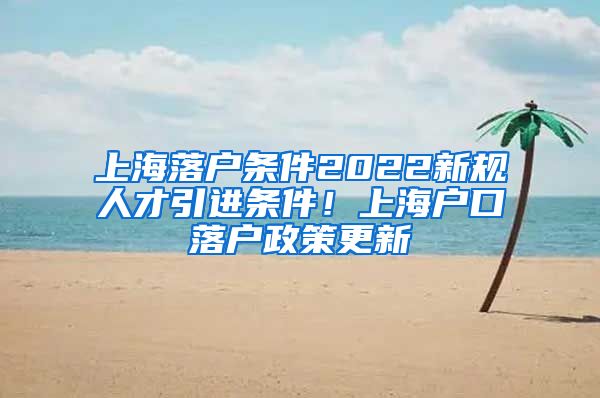 上海落户条件2022新规人才引进条件！上海户口落户政策更新